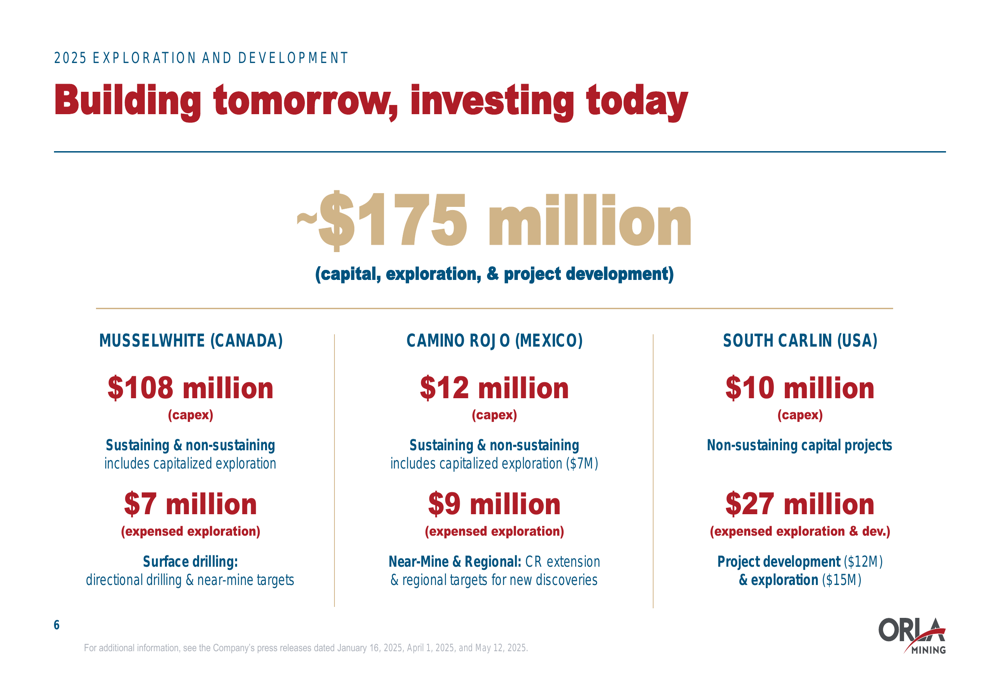 2025 EXPLORATION AND DEVELOPMENT

Building tomorrow, investing today

~$175 million
(capital, exploration, & project development)

MUSSELWHITE (CANADA)

$108 million
(capex)

Sustaining & non-sustaining
includes capitalized exploration

$7 million
(expensed exploration)

Surface drilling:
directional drilling & near-mine targets

CAMINO ROJO (MEXICO)

$12 million
(capex)

Sustaining & non-sustaining
includes capitalized exploration ($7M)

$9 million
(expensed exploration)

Near-Mine & Regional: CR extension & regional targets for new discoveries

SOUTH CARLIN (USA)

$10 million
(capex)

Non-sustaining capital projects

$27 million
(expensed exploration & dev.)

Project development ($12M)
& exploration ($15M)

6

For additional information, see the Company's press releases dated January 16, 2025, April 1, 2025, and May 12, 2025.

ORLA MINING